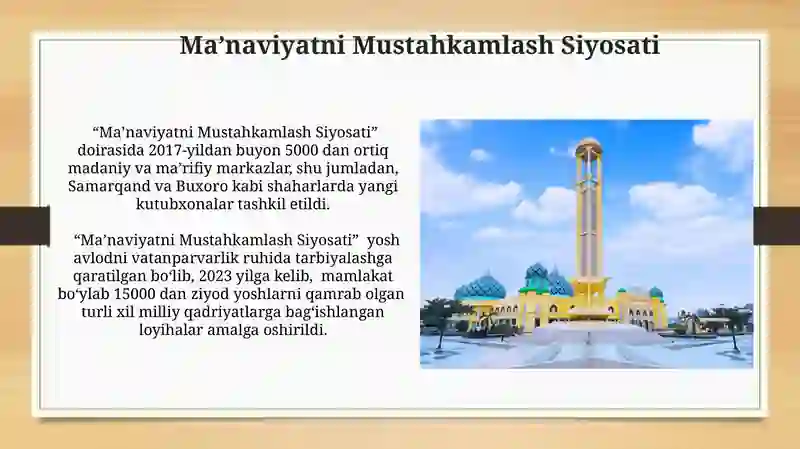 Ma’naviyatni Mustahkamlash Siyosati

“Ma’naviyatni Mustahkamlash Siyosati” doirasida 2017-yildan buyon 5000 dan ortiq madaniy va ma’rifiy markazlar, shu jumladan, Samarqand va Buxoro kabi shaharlarda yangi kutubxonalar tashkil etildi.

“Ma’naviyatni Mustahkamlash Siyosati” yosh avlodni vatanparvarlik ruhida tarbiyalashga qaratilgan bo‘lib, 2023 yilga kelib, mamlakat bo‘ylab 15000 dan ziyod yoshlarni qamrab olgan turli xil milliy qadriyatlarga bag‘ishlangan loyihalar amalga oshirildi.